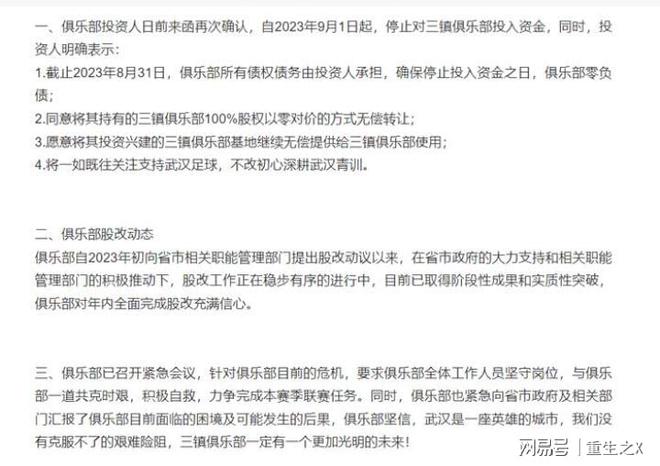 一、俱乐部投资人日前来函再次确认，自2023年9月1日起，停止对三镇俱乐部投入资金，同时，投资人明确表示：
1.截止2023年8月31日，俱乐部所有债权债务由投资人承担，确保停止投入资金之日，俱乐部零负债；
2.同意将其持有的三镇俱乐部100%股权以零对价的方式无偿转让；
3.愿意将其投资兴建的三镇俱乐部基地继续无偿提供给三镇俱乐部使用；
4.将一如既往关注支持武汉足球，不改初心深耕武汉青训。

二、俱乐部股改动态
俱乐部自2023年初向省市相关职能管理部门提出股改动议以来，在省市政府的大力支持和相关职能管理部门的积极推动下，股改工作正在稳步有序的进行中，目前已取得阶段性成果和实质性突破，俱乐部对年内全面完成股改充满信心。

三、俱乐部已召开紧急会议，针对俱乐部目前的危机，要求俱乐部全体工作人员坚守岗位，与俱乐部一道共克时艰，积极自救，力争完成本赛季联赛任务。同时，俱乐部也紧急向省市政府及相关部门汇报了俱乐部目前面临的困境及可能发生的后果，俱乐部坚信，武汉是一座英雄的城市，我们没有克服不了的艰难险阻，三镇俱乐部一定有一个更加光明的未来！

网易号 | 重生之X